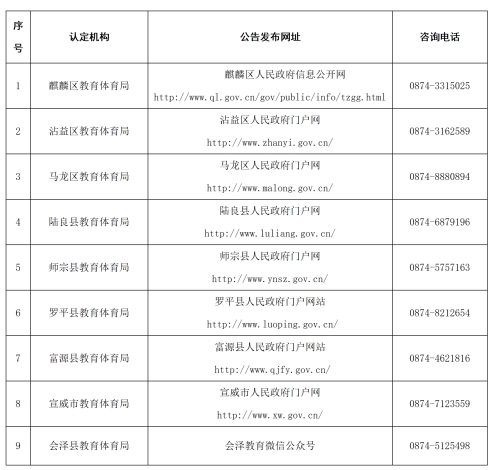 | 序号 | 认定机构 | 公告发布网址 | 咨询电话 |
|---|---|---|---|
| 1 | 麒麟区教育体育局 | 麒麟区人民政府信息公开网 http://www.ql.gov.cn/gov/public/info/tzgg.html | 0874-3315025 |
| 2 | 沾益区教育体育局 | 沾益区人民政府门户网 http://www.zhanyi.gov.cn/ | 0874-3162589 |
| 3 | 马龙区教育体育局 | 马龙区人民政府门户网 http://www.malong.gov.cn/ | 0874-8880894 |
| 4 | 陆良县教育体育局 | 陆良县人民政府门户网 http://www.luliang.gov.cn/ | 0874-6879196 |
| 5 | 师宗县教育体育局 | 师宗县人民政府门户网 http://www.ynsz.gov.cn/ | 0874-5757163 |
| 6 | 罗平县教育体育局 | 罗平县人民政府门户网站 http://www.luoping.gov.cn/ | 0874-8212654 |
| 7 | 富源县教育体育局 | 富源县人民政府门户网站 http://www.qjfy.gov.cn/ | 0874-4621816 |
| 8 | 宣威市教育体育局 | 宣威市人民政府门户网 http://www.xw.gov.cn/ | 0874-7123559 |
| 9 | 会泽县教育体育局 | 会泽教育微信公众号 | 0874-5125498 |